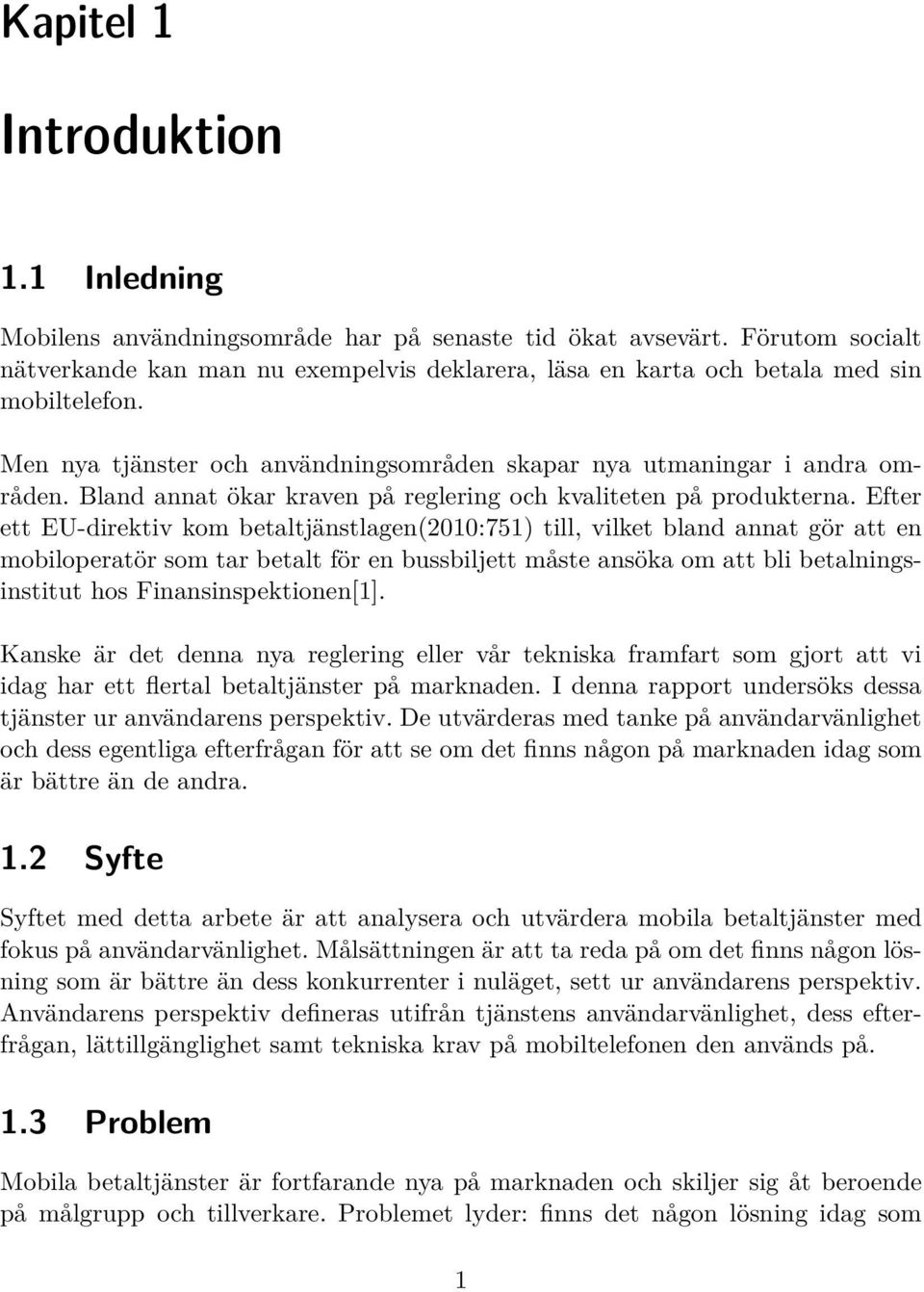 Kapitel 1

Introduktion

1.1 Inledning

Mobilens användningsområde har på senaste tid ökat avsevärt. Förutom socialt nätverkande kan man nu exempelvis deklarera, läsa en karta och betala med sin mobiltelefon.

Men nya tjänster och användningsområden skapar nya utmaningar i andra områden. Bland annat ökar kraven på reglering och kvaliteten på produkterna. Efter ett EU-direktiv kom betaltjänstlagen(2010:751) till, vilket bland annat gör att en mobiloperatör som tar betalt för en bussbiljett måste ansöka om att bli betalningsinstitut hos Finansinspektionen[1].

Kanske är det denna nya reglering eller vår tekniska framfart som gjort att vi idag har ett flertal betaltjänster på marknaden. I denna rapport undersöks dessa tjänster ur användarens perspektiv. De utvärderas med tanke på användarvänlighet och dess egentliga efterfrågan för att se om det finns någon på marknaden idag som är bättre än de andra.

1.2 Syfte

Syftet med detta arbete är att analysera och utvärdera mobila betaltjänster med fokus på användarvänlighet. Målsättningen är att ta reda på om det finns någon lösning som är bättre än dess konkurrenter i nuläget, sett ur användarens perspektiv. Användarens perspektiv defineras utifrån tjänstens användarvänlighet, dess efterfrågan, lättillgänglighet samt tekniska krav på mobiltelefonen den används på.

1.3 Problem

Mobila betaltjänster är fortfarande nya på marknaden och skiljer sig åt beroende på målgrupp och tillverkare. Problemet lyder: finns det någon lösning idag som

1